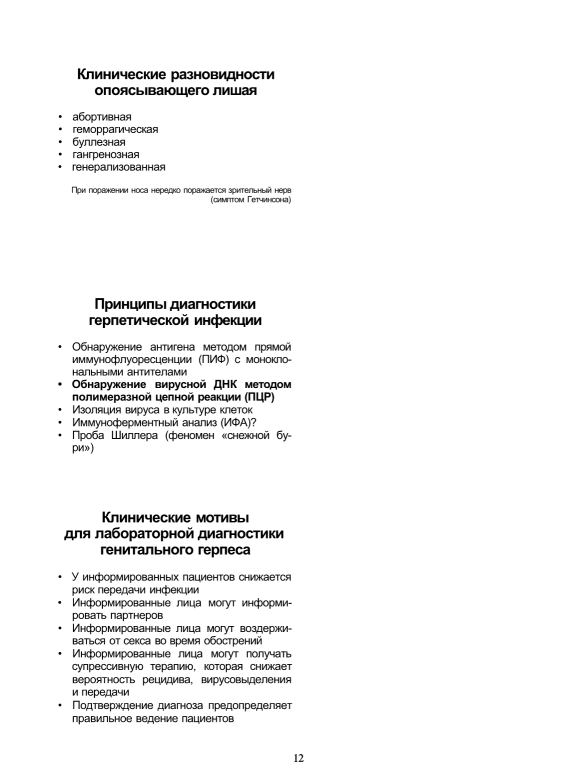 Клинические разновидности опоясывающего лишая

• абортивная
• геморрагическая
• буллезная
• гангренозная
• генерализованная

При поражении носа нередко поражается зрительный нерв (симптом Гетчинсона)

Принципы диагностики герпетической инфекции

• Обнаружение антигена методом прямой иммунофлуоресценции (ПИФ) с моноклональными антителами
• Обнаружение вирусной ДНК методом полимеразной цепной реакции (ПЦР)
• Изоляция вируса в культуре клеток
• Иммуноферментный анализ (ИФА)?
• Проба Шиллера (феномен «снежной бури»)

Клинические мотивы для лабораторной диагностики генитального герпеса

• У информированных пациентов снижается риск передачи инфекции
• Информированные лица могут информировать партнеров
• Информированные лица могут воздерживаться от секса во время обострений
• Информированные лица могут получать супрессивную терапию, которая снижает вероятность рецидива, вирусовыделения и передачи
• Подтверждение диагноза предопределяет правильное ведение пациентов

12